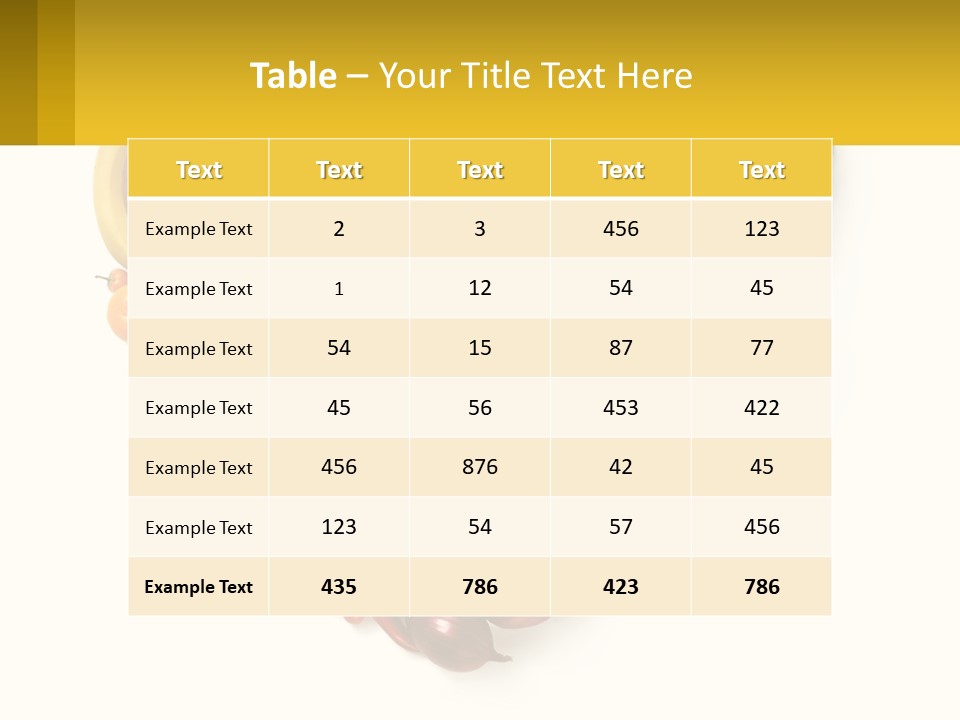 Table – Your Title Text Here

| Text | Text | Text | Text | Text |
|---|---|---|---|---|
| Example Text | 2 | 3 | 456 | 123 |
| Example Text | 1 | 12 | 54 | 45 |
| Example Text | 54 | 15 | 87 | 77 |
| Example Text | 45 | 56 | 453 | 422 |
| Example Text | 456 | 876 | 42 | 45 |
| Example Text | 123 | 54 | 57 | 456 |
| Example Text | 435 | 786 | 423 | 786 |